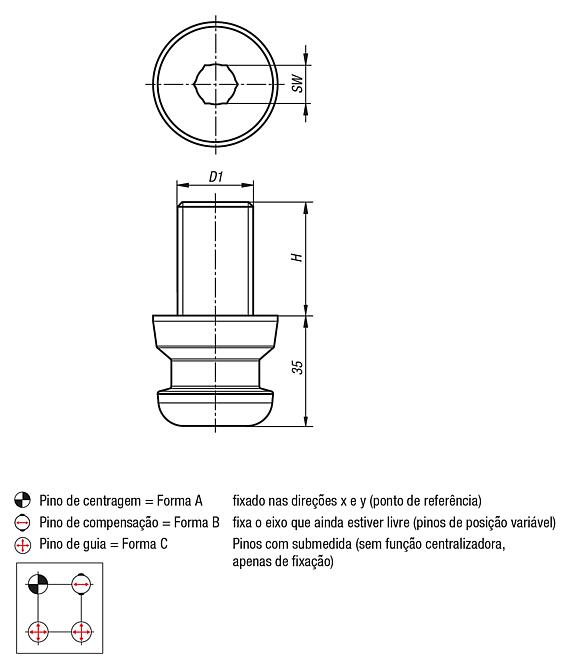 SW

D1

H

35

Pino de centragem = Forma A fixado nas direções x e y (ponto de referência)

Pino de compensação = Forma B fixa o eixo que ainda estiver livre (pinos de posição variável)

Pino de guia = Forma C Pinos com submedida (sem função centralizadora, apenas de fixação)